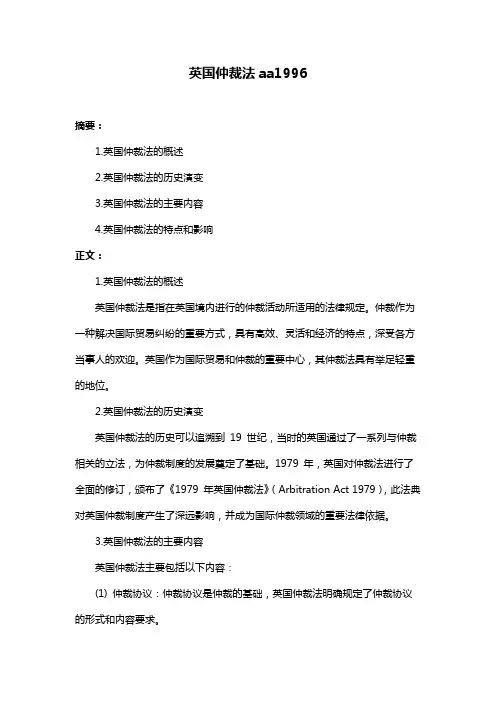 英国仲裁法 aa1996

摘要：

1.英国仲裁法的概述

2.英国仲裁法的历史演变

3.英国仲裁法的主要内容

4.英国仲裁法的特点和影响

正文：

1.英国仲裁法的概述

英国仲裁法是指在英国境内进行的仲裁活动所适用的法律规定。仲裁作为一种解决国际贸易纠纷的重要方式，具有高效、灵活和经济的特点，深受各方当事人的欢迎。英国作为国际贸易和仲裁的重要中心，其仲裁法具有举足轻重的地位。

2.英国仲裁法的历史演变

英国仲裁法的历史可以追溯到 19 世纪，当时的英国通过了一系列与仲裁相关的立法，为仲裁制度的发展奠定了基础。1979 年，英国对仲裁法进行了全面的修订，颁布了《1979 年英国仲裁法》（Arbitration Act 1979），此法典对英国仲裁制度产生了深远影响，并成为国际仲裁领域的重要法律依据。

3.英国仲裁法的主要内容

英国仲裁法主要包括以下内容：

(1) 仲裁协议：仲裁协议是仲裁的基础，英国仲裁法明确规定了仲裁协议的形式和内容要求。